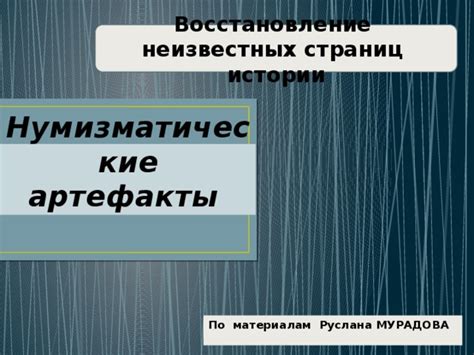 Восстановление неизвестных страниц истории

Нумизматические артефакты

По материалам Руслана МУРАДОВА